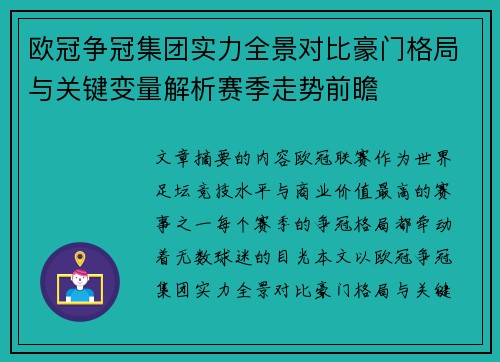 欧冠争冠集团实力全景对比豪门格局与关键变量解析赛季走势前瞻

文章摘要的内容欧冠联赛作为世界足坛竞技水平与商业价值最高的赛事之一每个赛季的争冠格局都牵动着无数球迷的目光本文以欧冠争冠集团实力全景对比豪门格局与关键